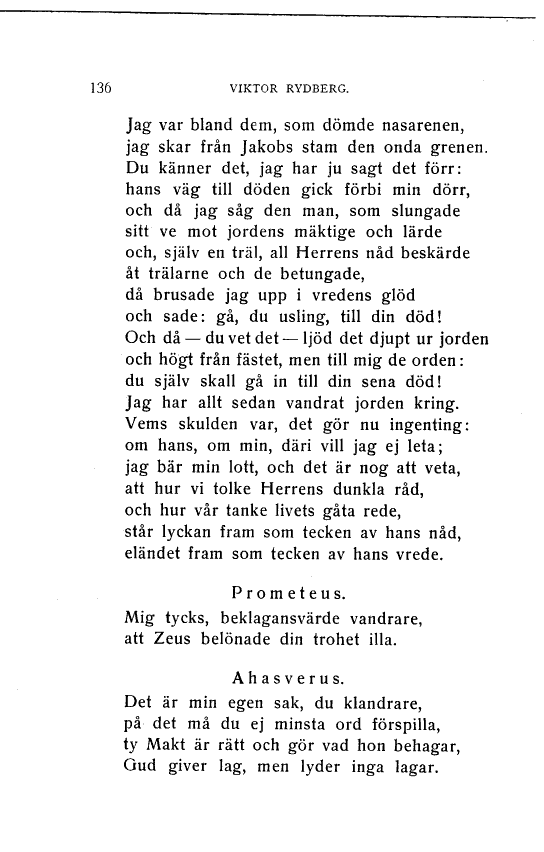 136 VIKTOR RYDBERG.

Jag var bland dem, som dömde nasarenen,
jag skar från Jakobs stam den onda grenen.
Du känner det, jag har ju sagt det förr:
hans väg till döden gick förbi min dörr,
och då jag såg den man, som slungade
sitt ve mot jordens mäktige och lärde
och, själv en träl, all Herrens nåd beskärde
åt trälarne och de betungade,
då brusade jag upp i vredens glöd
och sade: gå, du usling, till din död!
Och då — du vet det — ljöd det djupt ur jorden
och högt från fästet, men till mig de orden:
du själv skall gå in till din sena död!
Jag har allt sedan vandrat jorden kring.
Vems skulden var, det gör nu ingenting:
om hans, om min, däri vill jag ej leta;
jag bär min lott, och det är nog att veta,
att hur vi tolke Herrens dunkla råd,
och hur vår tanke livets gåta rede,
står lyckan fram som tecken av hans nåd,
eländet fram som tecken av hans vrede.

Prometeus.

Mig tycks, beklagansvärde vandrare,
att Zeus belönade din trohet illa.

Ahasverus.

Det är min egen sak, du klandrare,
på det må du ej minsta ord förspilla,
ty Makt är rätt och gör vad hon behagar,
Gud giver lag, men lyder inga lagar.